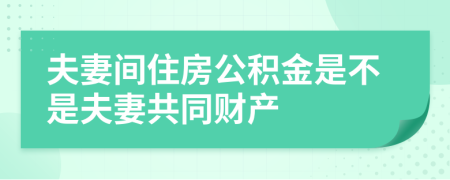 夫妻间住房公积金是不是夫妻共同财产